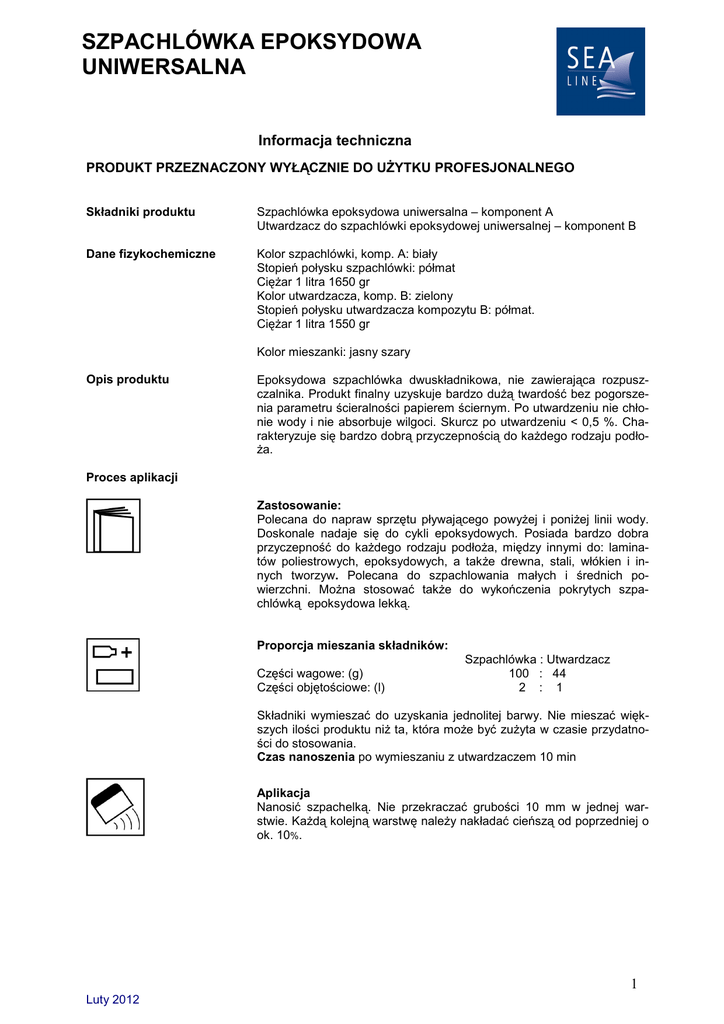 SZPACHLÓWKA EPOKSYDOWA UNIWERSALNA

SEA LINE

Informacja techniczna

PRODUKT PRZEZNACZONY WYŁĄCZNIE DO UŻYTKU PROFESJONALNEGO

Składniki produktu

Szpachlówka epoksydowa uniwersalna – komponent A
Utwardzacz do szpachlówki epoksydowej uniwersalnej – komponent B

Dane fizykochemiczne

Kolor szpachlówki, komp. A: biały
Stopień połysku szpachlówki: półmat
Ciężar 1 litra 1650 gr
Kolor utwardzacza, komp. B: zielony
Stopień połysku utwardzacza kompozytu B: półmat.
Ciężar 1 litra 1550 gr

Kolor mieszanki: jasny szary

Opis produktu

Epoksydowa szpachlówka dwuskładnikowa, nie zawierająca rozpuszczalnika. Produkt finalny uzyskuje bardzo dużą twardość bez pogorszenia parametru ścieralności papierem ściernym. Po utwardzeniu nie chłonie wody i nie absorbuje wilgoci. Skurcz po utwardzeniu < 0,5 %. Charakteryzuje się bardzo dobrą przyczepnością do każdego rodzaju podłoża.

Proces aplikacji

Zastosowanie:
Polecana do napraw sprzętu pływającego powyżej i poniżej linii wody. Doskonale nadaje się do cykli epoksydowych. Posiada bardzo dobra przyczepność do każdego rodzaju podłoża, między innymi do: laminatów poliestrowych, epoksydowych, a także drewna, stali, włókien i innych tworzyw. Polecana do szpachlowania małych i średnich powierzchni. Można stosować także do wykończenia pokrytych szpachlówką epoksydowa lekką.

Proporcja mieszania składników:

| | Szpachlówka : Utwardzacz |
|---|---|
| Części wagowe: (g) | 100 : 44 |
| Części objętościowe: (l) | 2 : 1 |

Składniki wymieszać do uzyskania jednolitej barwy. Nie mieszać większych ilości produktu niż ta, która może być zużyta w czasie przydatności do stosowania.
Czas nanoszenia po wymieszaniu z utwardzaczem 10 min

Aplikacja
Nanosić szpachelką. Nie przekraczać grubości 10 mm w jednej warstwie. Każdą kolejną warstwę należy nakładać cieńszą od poprzedniej o ok. 10%.

1

Luty 2012